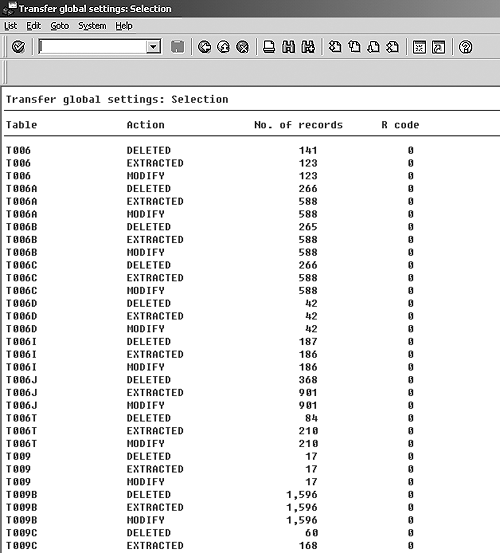 Transfer global settings: Selection

List Edit Goto System Help

Transfer global settings: Selection

| Table | Action | No. of records | R code |
|---|---|---|---|
| T006 | DELETED | 141 | 0 |
| T006 | EXTRACTED | 123 | 0 |
| T006 | MODIFY | 123 | 0 |
| T006A | DELETED | 266 | 0 |
| T006A | EXTRACTED | 588 | 0 |
| T006A | MODIFY | 588 | 0 |
| T006B | DELETED | 265 | 0 |
| T006B | EXTRACTED | 588 | 0 |
| T006B | MODIFY | 588 | 0 |
| T006C | DELETED | 266 | 0 |
| T006C | EXTRACTED | 588 | 0 |
| T006C | MODIFY | 588 | 0 |
| T006D | DELETED | 42 | 0 |
| T006D | EXTRACTED | 42 | 0 |
| T006D | MODIFY | 42 | 0 |
| T006I | DELETED | 187 | 0 |
| T006I | EXTRACTED | 186 | 0 |
| T006I | MODIFY | 186 | 0 |
| T006J | DELETED | 368 | 0 |
| T006J | EXTRACTED | 901 | 0 |
| T006J | MODIFY | 901 | 0 |
| T006T | DELETED | 84 | 0 |
| T006T | EXTRACTED | 210 | 0 |
| T006T | MODIFY | 210 | 0 |
| T009 | DELETED | 17 | 0 |
| T009 | EXTRACTED | 17 | 0 |
| T009 | MODIFY | 17 | 0 |
| T009B | DELETED | 1,596 | 0 |
| T009B | EXTRACTED | 1,596 | 0 |
| T009B | MODIFY | 1,596 | 0 |
| T009C | DELETED | 60 | 0 |
| T009C | EXTRACTED | 168 | 0 |